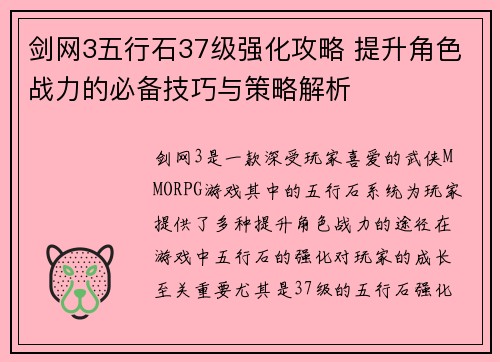 剑网3五行石37级强化攻略 提升角色战力的必备技巧与策略解析

剑网3是一款深受玩家喜爱的武侠MMORPG游戏其中的五行石系统为玩家提供了多种提升角色战力的途径在游戏中五行石的强化对玩家的成长至关重要尤其是37级的五行石强化